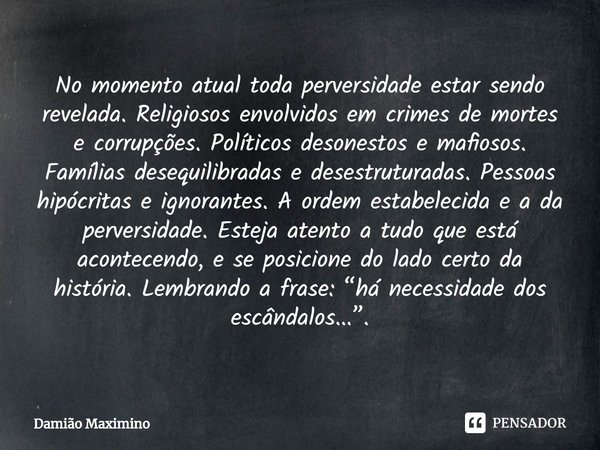 No momento atual toda perversidade estar sendo revelada. Religiosos envolvidos em crimes de mortes e corrupções. Políticos desonestos e mafiosos. Famílias desequilibradas e desestruturadas. Pessoas hipócritas e ignorantes. A ordem estabelecida e a da perversidade. Esteja atento a tudo que está acontecendo, e se posicione do lado certo da história. Lembrando a frase: “há necessidade dos escândalos...”.

Damião Maximino

PENSADOR